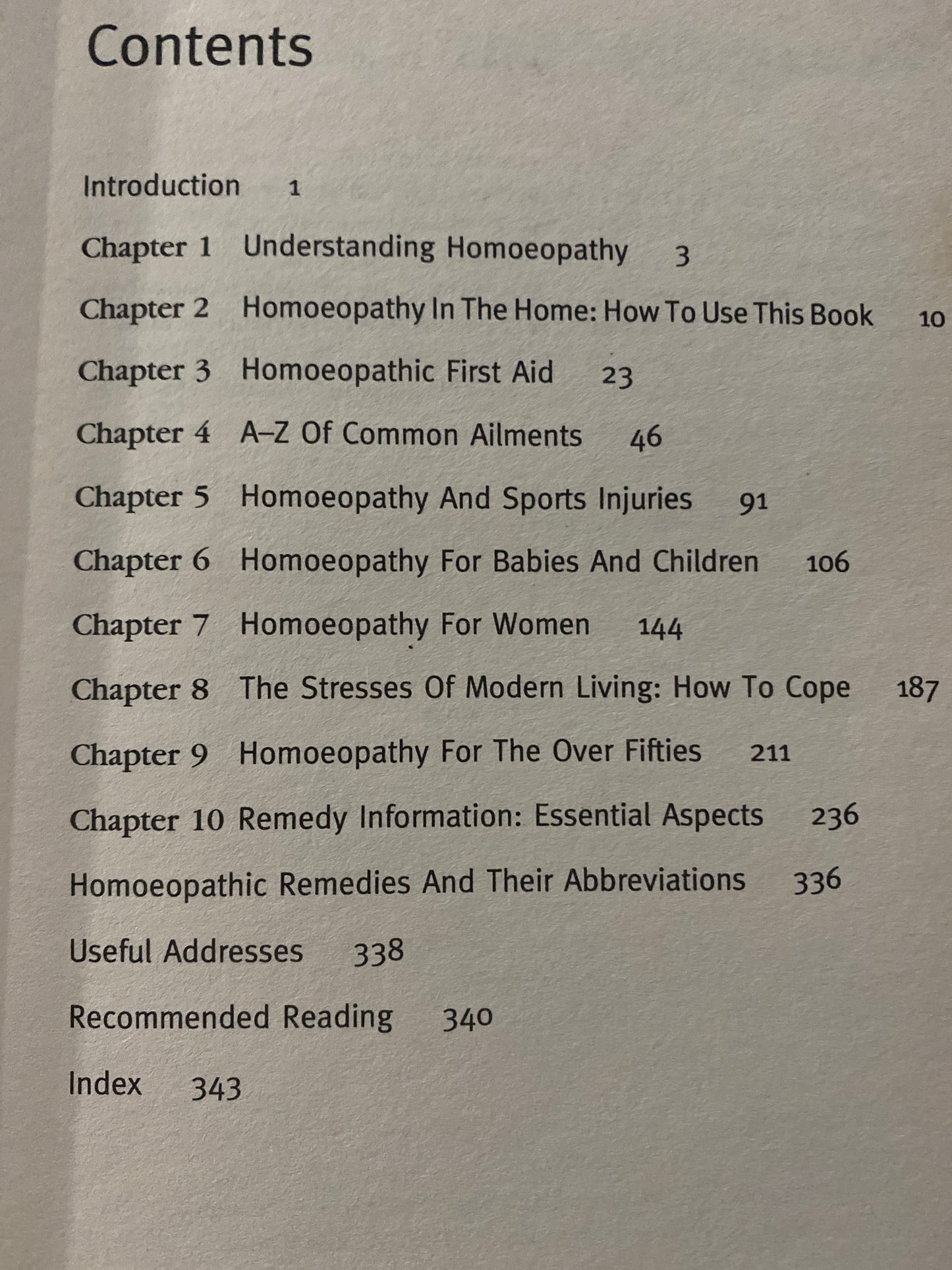 Contents

Introduction 1

Chapter 1 Understanding Homoeopathy 3

Chapter 2 Homoeopathy In The Home: How To Use This Book 10

Chapter 3 Homoeopathic First Aid 23

Chapter 4 A–Z Of Common Ailments 46

Chapter 5 Homoeopathy And Sports Injuries 91

Chapter 6 Homoeopathy For Babies And Children 106

Chapter 7 Homoeopathy For Women 144

Chapter 8 The Stresses Of Modern Living: How To Cope 187

Chapter 9 Homoeopathy For The Over Fifties 211

Chapter 10 Remedy Information: Essential Aspects 236

Homoeopathic Remedies And Their Abbreviations 336

Useful Addresses 338

Recommended Reading 340

Index 343